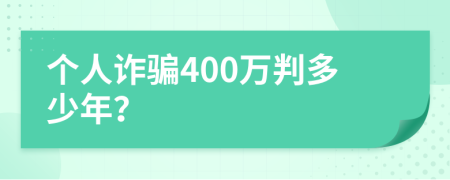 个人诈骗400万判多少年?